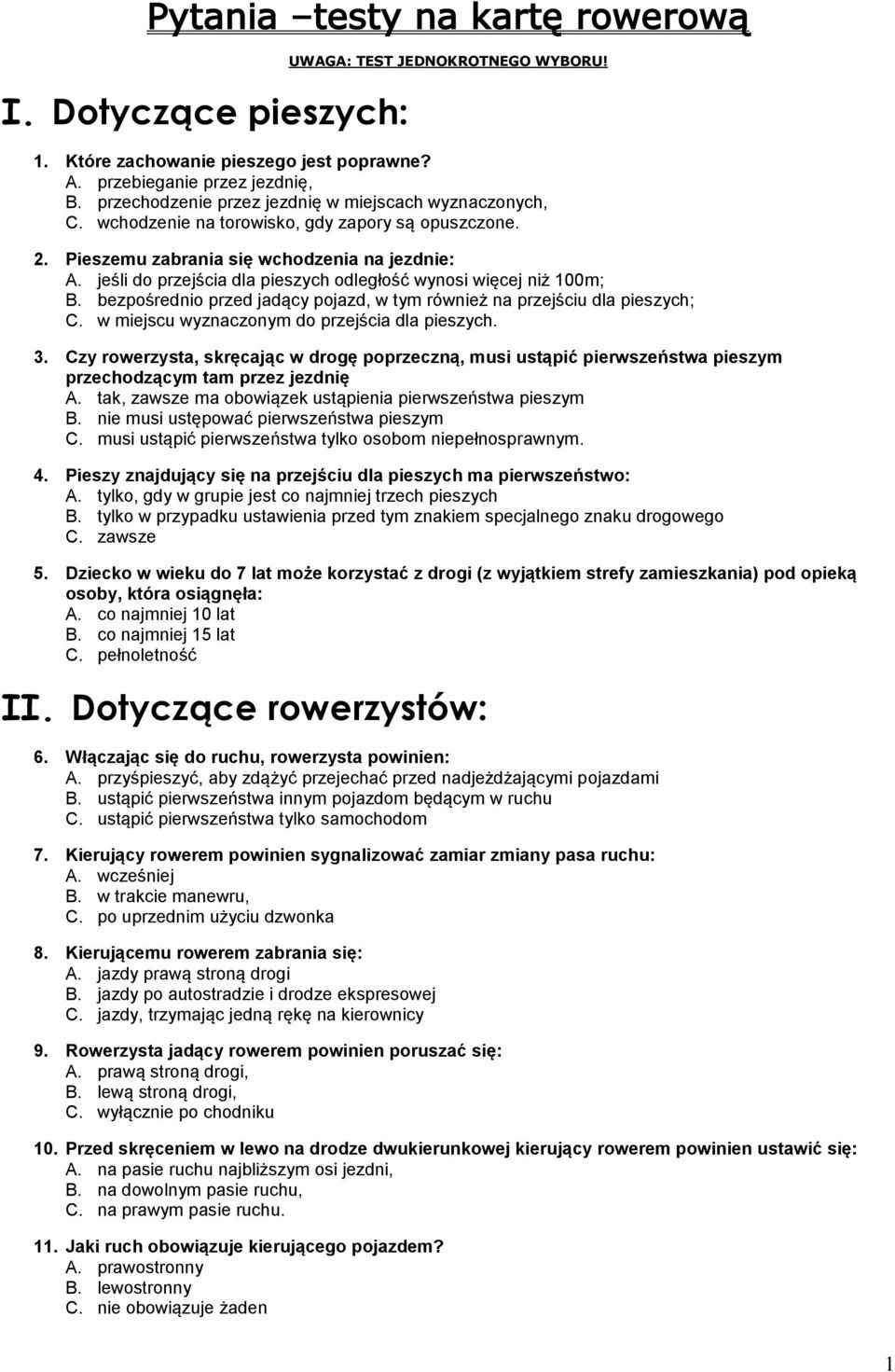 Pytania –testy na kartę rowerową

UWAGA: TEST JEDNOKROTNEGO WYBORU!

I. Dotyczące pieszych:

1. Które zachowanie pieszego jest poprawne?
A. przebieganie przez jezdnię,
B. przechodzenie przez jezdnię w miejscach wyznaczonych,
C. wchodzenie na torowisko, gdy zapory są opuszczone.

2. Pieszemu zabrania się wchodzenia na jezdnie:
A. jeśli do przejścia dla pieszych odległość wynosi więcej niż 100m;
B. bezpośrednio przed jadący pojazd, w tym również na przejściu dla pieszych;
C. w miejscu wyznaczonym do przejścia dla pieszych.

3. Czy rowerzysta, skręcając w drogę poprzeczną, musi ustąpić pierwszeństwa pieszym przechodzącym tam przez jezdnię
A. tak, zawsze ma obowiązek ustąpienia pierwszeństwa pieszym
B. nie musi ustępować pierwszeństwa pieszym
C. musi ustąpić pierwszeństwa tylko osobom niepełnosprawnym.

4. Pieszy znajdujący się na przejściu dla pieszych ma pierwszeństwo:
A. tylko, gdy w grupie jest co najmniej trzech pieszych
B. tylko w przypadku ustawienia przed tym znakiem specjalnego znaku drogowego
C. zawsze

5. Dziecko w wieku do 7 lat może korzystać z drogi (z wyjątkiem strefy zamieszkania) pod opieką osoby, która osiągnęła:
A. co najmniej 10 lat
B. co najmniej 15 lat
C. pełnoletność

II. Dotyczące rowerzystów:

6. Włączając się do ruchu, rowerzysta powinien:
A. przyśpieszyć, aby zdążyć przejechać przed nadjeżdżającymi pojazdami
B. ustąpić pierwszeństwa innym pojazdom będącym w ruchu
C. ustąpić pierwszeństwa tylko samochodom

7. Kierujący rowerem powinien sygnalizować zamiar zmiany pasa ruchu:
A. wcześniej
B. w trakcie manewru,
C. po uprzednim użyciu dzwonka

8. Kierującemu rowerem zabrania się:
A. jazdy prawą stroną drogi
B. jazdy po autostradzie i drodze ekspresowej
C. jazdy, trzymając jedną rękę na kierownicy

9. Rowerzysta jadący rowerem powinien poruszać się:
A. prawą stroną drogi,
B. lewą stroną drogi,
C. wyłącznie po chodniku

10. Przed skręceniem w lewo na drodze dwukierunkowej kierujący rowerem powinien ustawić się:
A. na pasie ruchu najbliższym osi jezdni,
B. na dowolnym pasie ruchu,
C. na prawym pasie ruchu.

11. Jaki ruch obowiązuje kierującego pojazdem?
A. prawostronny
B. lewostronny
C. nie obowiązuje żaden

1